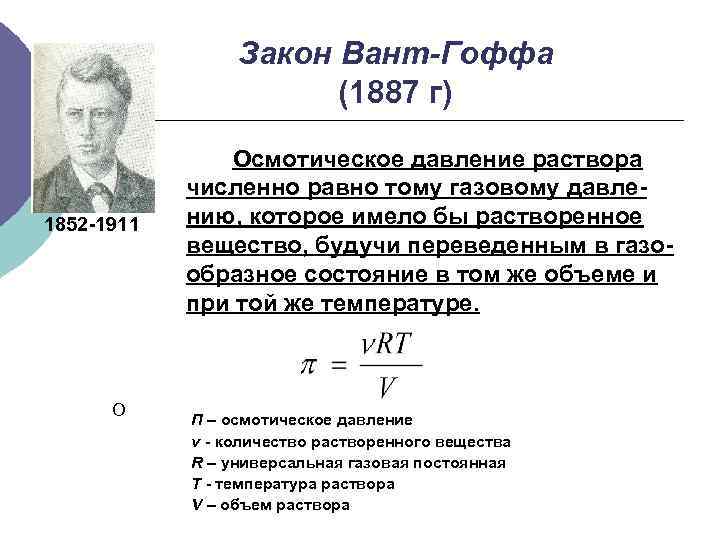 Закон Вант-Гоффа
(1887 г)

1852-1911

Осмотическое давление раствора численно равно тому газовому давлению, которое имело бы растворенное вещество, будучи переведенным в газообразное состояние в том же объеме и при той же температуре.

$\pi = \frac{\nu RT}{V}$

О

П – осмотическое давление
ν - количество растворенного вещества
R – универсальная газовая постоянная
T - температура раствора
V – объем раствора